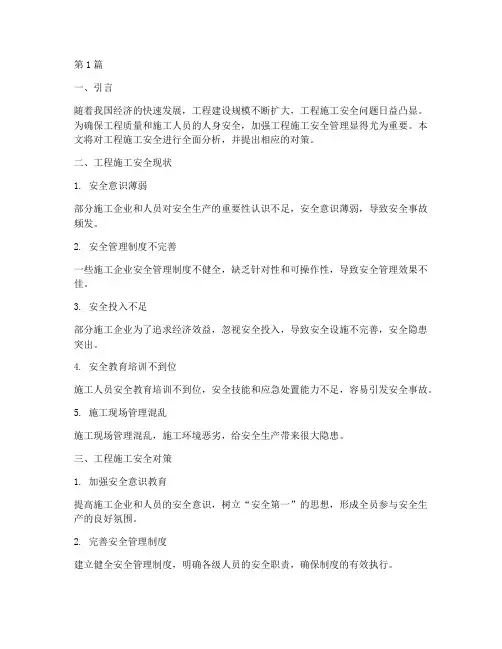 第1篇

一、引言

随着我国经济的快速发展，工程建设规模不断扩大，工程施工安全问题日益凸显。为确保工程质量和施工人员的人身安全，加强工程施工安全管理显得尤为重要。本文将对工程施工安全进行全面分析，并提出相应的对策。

二、工程施工安全现状

1. 安全意识薄弱

部分施工企业和人员对安全生产的重要性认识不足，安全意识薄弱，导致安全事故频发。

2. 安全管理制度不完善

一些施工企业安全管理制度不健全，缺乏针对性和可操作性，导致安全管理效果不佳。

3. 安全投入不足

部分施工企业为了追求经济效益，忽视安全投入，导致安全设施不完善，安全隐患突出。

4. 安全教育培训不到位

施工人员安全教育培训不到位，安全技能和应急处置能力不足，容易引发安全事故。

5. 施工现场管理混乱

施工现场管理混乱，施工环境恶劣，给安全生产带来很大隐患。

三、工程施工安全对策

1. 加强安全意识教育

提高施工企业和人员的安全意识，树立“安全第一”的思想，形成全员参与安全生产的良好氛围。

2. 完善安全管理制度

建立健全安全管理制度，明确各级人员的安全职责，确保制度的有效执行。